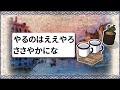 やるのはええやろ
ささやかにな